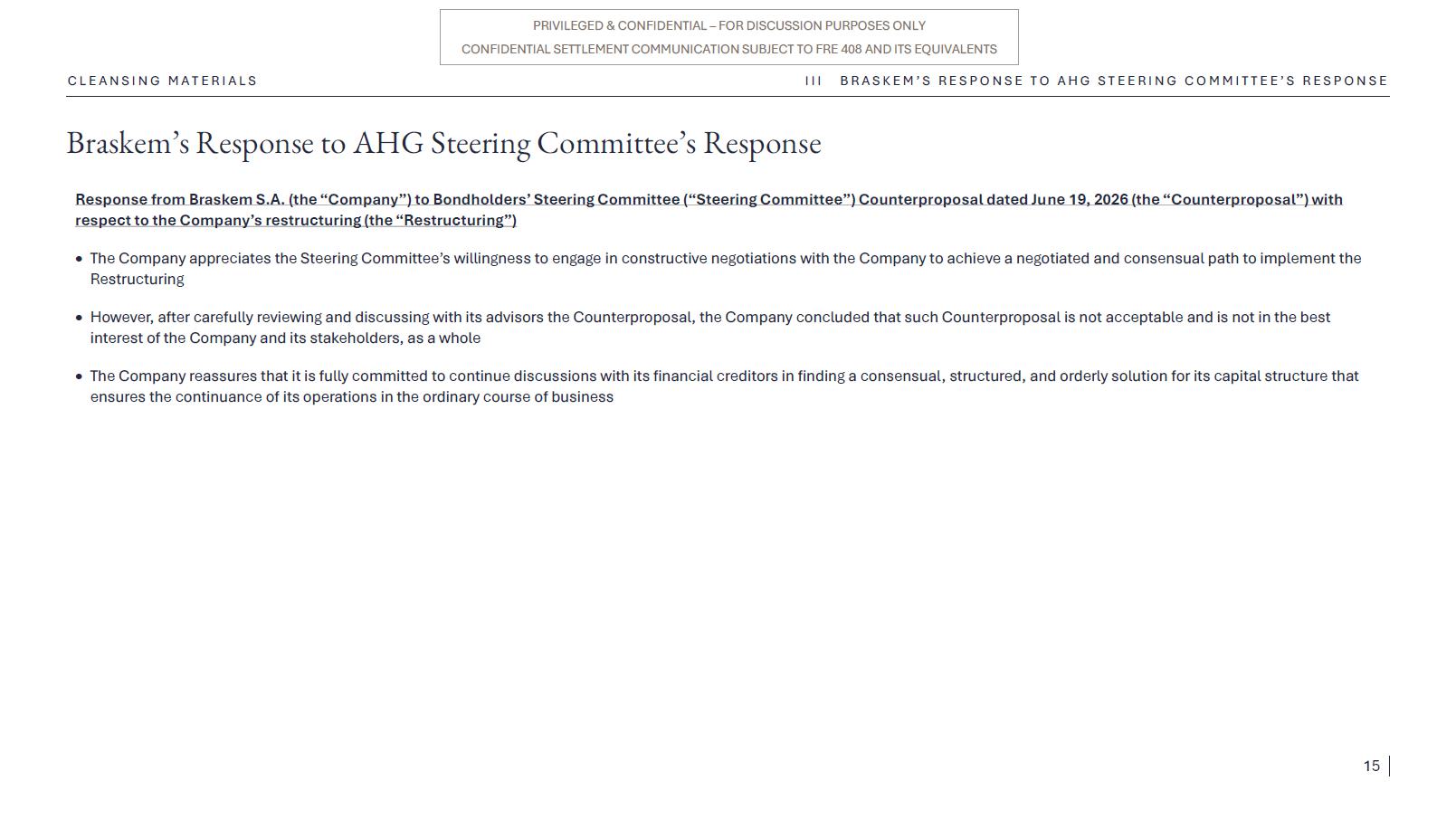 PRIVILEGED & CONFIDENTIAL – FOR DISCUSSION PURPOSES ONLY
CONFIDENTIAL SETTLEMENT COMMUNICATION SUBJECT TO FRE 408 AND ITS EQUIVALENTS

CLEANSING MATERIALS

III BRASKEM'S RESPONSE TO AHG STEERING COMMITTEE'S RESPONSE

Braskem's Response to AHG Steering Committee's Response

Response from Braskem S.A. (the "Company") to Bondholders' Steering Committee ("Steering Committee") Counterproposal dated June 19, 2026 (the "Counterproposal") with respect to the Company's restructuring (the "Restructuring")

• The Company appreciates the Steering Committee's willingness to engage in constructive negotiations with the Company to achieve a negotiated and consensual path to implement the Restructuring

• However, after carefully reviewing and discussing with its advisors the Counterproposal, the Company concluded that such Counterproposal is not acceptable and is not in the best interest of the Company and its stakeholders, as a whole

• The Company reassures that it is fully committed to continue discussions with its financial creditors in finding a consensual, structured, and orderly solution for its capital structure that ensures the continuance of its operations in the ordinary course of business

15